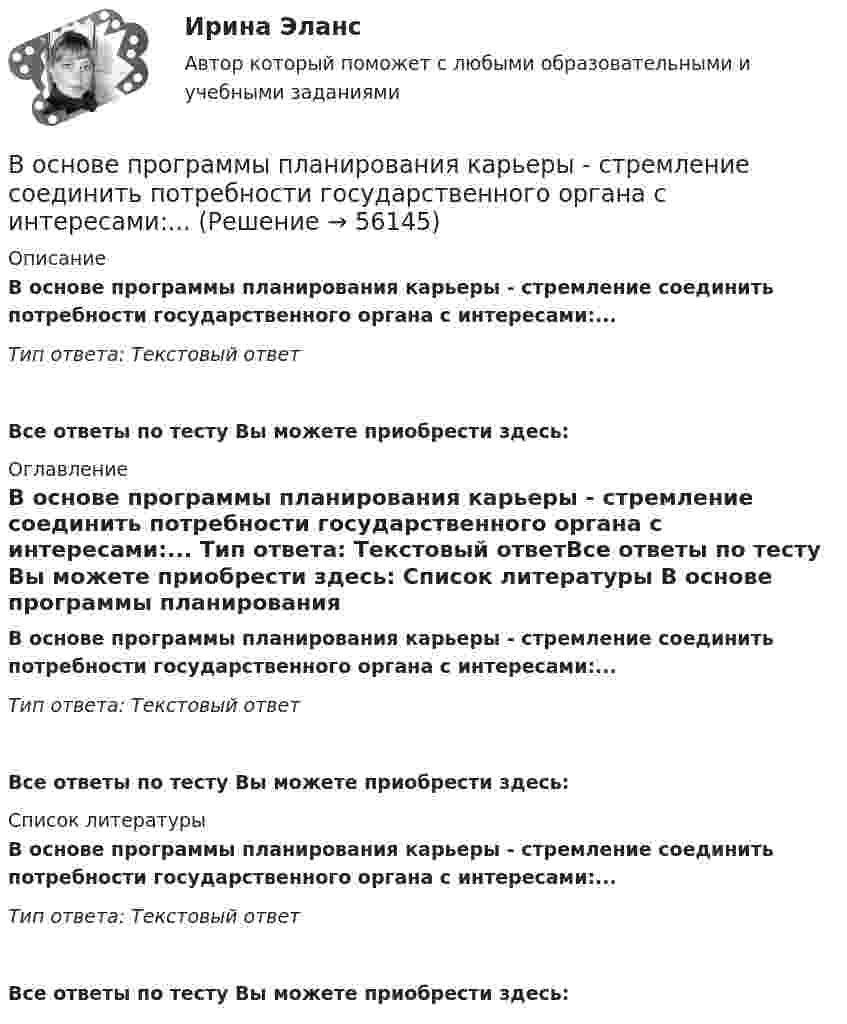 Ирина Эланс

Автор который поможет с любыми образовательными и учебными заданиями

В основе программы планирования карьеры - стремление соединить потребности государственного органа с интересами:... (Решение → 56145)

Описание

В основе программы планирования карьеры - стремление соединить потребности государственного органа с интересами:...

Тип ответа: Текстовый ответ

Все ответы по тесту Вы можете приобрести здесь:

Оглавление

В основе программы планирования карьеры - стремление соединить потребности государственного органа с интересами:... Тип ответа: Текстовый ответВсе ответы по тесту Вы можете приобрести здесь: Список литературы В основе программы планирования

В основе программы планирования карьеры - стремление соединить потребности государственного органа с интересами:...

Тип ответа: Текстовый ответ

Все ответы по тесту Вы можете приобрести здесь:

Список литературы

В основе программы планирования карьеры - стремление соединить потребности государственного органа с интересами:...

Тип ответа: Текстовый ответ

Все ответы по тесту Вы можете приобрести здесь: